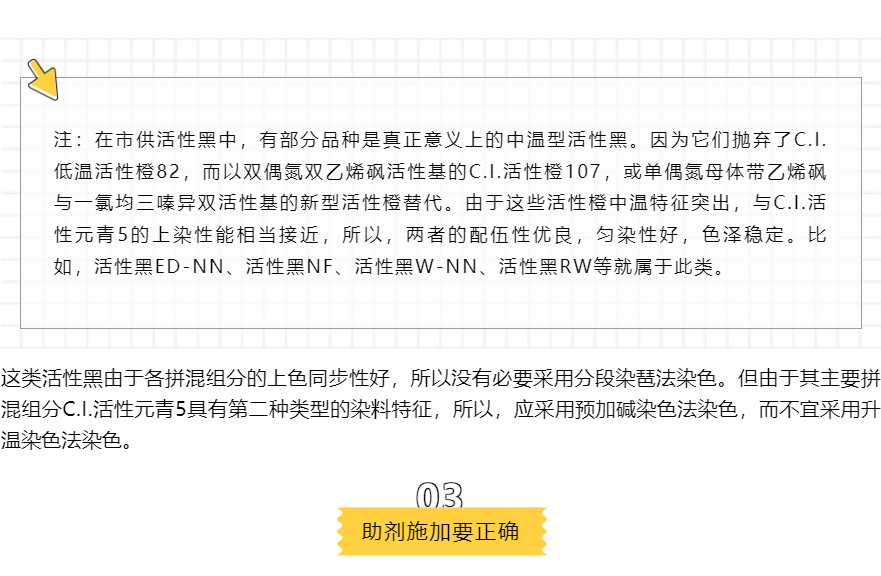 注：在市供活性黑中，有部分品种是真正意义上的中温型活性黑。因为它们抛弃了C.I.低温活性橙82，而以双偶氮双乙烯砜活性基的C.I.活性橙107，或单偶氮母体带乙烯砜与一氯均三嗪异双活性基的新型活性橙替代。由于这些活性橙中温特征突出，与C.I.活性元青5的上染性能相当接近，所以，两者的配伍性优良，匀染性好，色泽稳定。比如，活性黑ED-NN、活性黑NF、活性黑W-NN、活性黑RW等就属于此类。

这类活性黑由于各拼混组分的上色同步性好，所以没有必要采用分段染琶法染色。但由于其主要拼混组分C.I.活性元青5具有第二种类型的染料特征，所以，应采用预加碱染色法染色，而不宜采用升温染色法染色。

03

助剂施加要正确